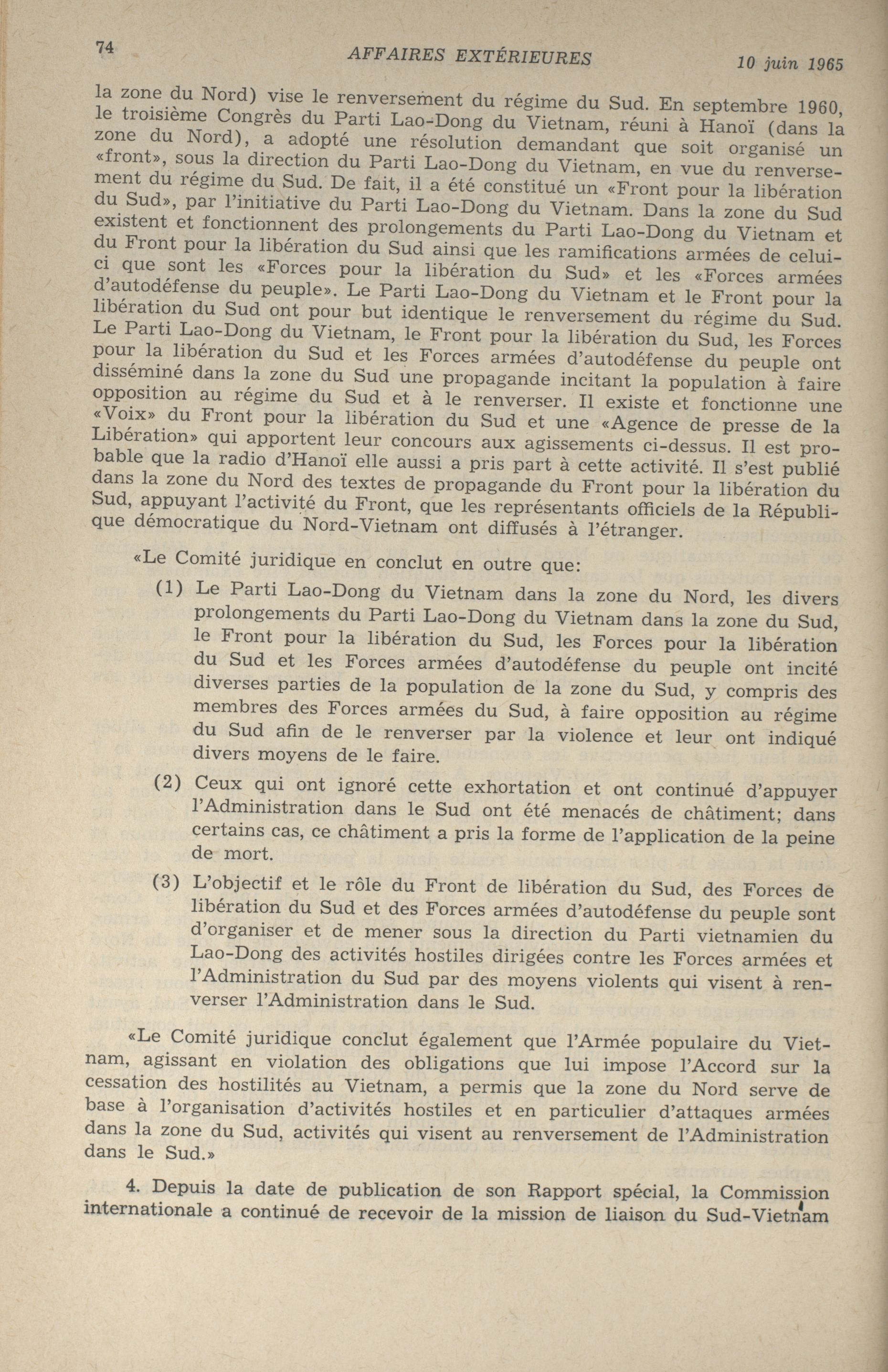 74 AFFAIRES EXTÉRIEURES 10 juin 1965

la zone du Nord) vise le renversement du régime du Sud. En septembre 1960, le troisième Congrès du Parti Lao-Dong du Vietnam, réuni à Hanoï (dans la zone du Nord), a adopté une résolution demandant que soit organisé un «front», sous la direction du Parti Lao-Dong du Vietnam, en vue du renversement du régime du Sud. De fait, il a été constitué un «Front pour la libération du Sud», par l'initiative du Parti Lao-Dong du Vietnam. Dans la zone du Sud existent et fonctionnent des prolongements du Parti Lao-Dong du Vietnam et du Front pour la libération du Sud ainsi que les ramifications armées de celui-ci que sont les «Forces pour la libération du Sud» et les «Forces armées d'autodéfense du peuple». Le Parti Lao-Dong du Vietnam et le Front pour la libération du Sud ont pour but identique le renversement du régime du Sud. Le Parti Lao-Dong du Vietnam, le Front pour la libération du Sud, les Forces pour la libération du Sud et les Forces armées d'autodéfense du peuple ont disséminé dans la zone du Sud une propagande incitant la population à faire opposition au régime du Sud et à le renverser. Il existe et fonctionne une «Voix» du Front pour la libération du Sud et une «Agence de presse de la Libération» qui apportent leur concours aux agissements ci-dessus. Il est probable que la radio d'Hanoï elle aussi a pris part à cette activité. Il s'est publié dans la zone du Nord des textes de propagande du Front pour la libération du Sud, appuyant l'activité du Front, que les représentants officiels de la République démocratique du Nord-Vietnam ont diffusés à l'étranger.

«Le Comité juridique en conclut en outre que:

(1) Le Parti Lao-Dong du Vietnam dans la zone du Nord, les divers prolongements du Parti Lao-Dong du Vietnam dans la zone du Sud, le Front pour la libération du Sud, les Forces pour la libération du Sud et les Forces armées d'autodéfense du peuple ont incité diverses parties de la population de la zone du Sud, y compris des membres des Forces armées du Sud, à faire opposition au régime du Sud afin de le renverser par la violence et leur ont indiqué divers moyens de le faire.

(2) Ceux qui ont ignoré cette exhortation et ont continué d'appuyer l'Administration dans le Sud ont été menacés de châtiment; dans certains cas, ce châtiment a pris la forme de l'application de la peine de mort.

(3) L'objectif et le rôle du Front de libération du Sud, des Forces de libération du Sud et des Forces armées d'autodéfense du peuple sont d'organiser et de mener sous la direction du Parti vietnamien du Lao-Dong des activités hostiles dirigées contre les Forces armées et l'Administration du Sud par des moyens violents qui visent à renverser l'Administration dans le Sud.

«Le Comité juridique conclut également que l'Armée populaire du Vietnam, agissant en violation des obligations que lui impose l'Accord sur la cessation des hostilités au Vietnam, a permis que la zone du Nord serve de base à l'organisation d'activités hostiles et en particulier d'attaques armées dans la zone du Sud, activités qui visent au renversement de l'Administration dans le Sud.»

4. Depuis la date de publication de son Rapport spécial, la Commission internationale a continué de recevoir de la mission de liaison du Sud-Vietnam